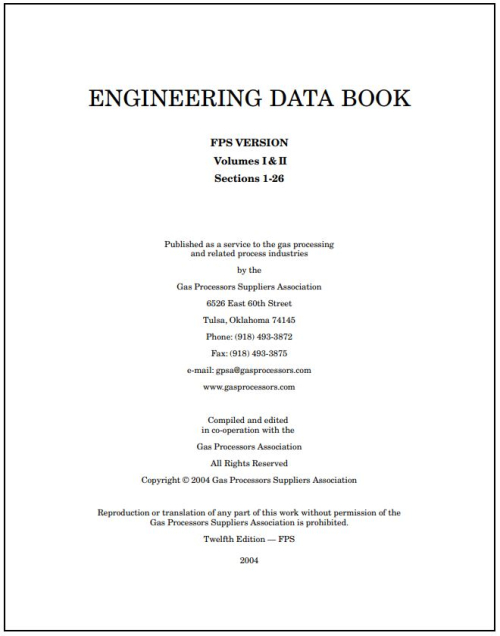 ENGINEERING DATA BOOK

FPS VERSION

Volumes I & II

Sections 1-26

Published as a service to the gas processing and related process industries

by the

Gas Processors Suppliers Association

6526 East 60th Street

Tulsa, Oklahoma 74145

Phone: (918) 493-3872

Fax: (918) 493-3875

e-mail: gpsa@gasprocessors.com

www.gasprocessors.com

Compiled and edited in co-operation with the

Gas Processors Association

All Rights Reserved

Copyright © 2004 Gas Processors Suppliers Association

Reproduction or translation of any part of this work without permission of the Gas Processors Suppliers Association is prohibited.

Twelfth Edition — FPS

2004